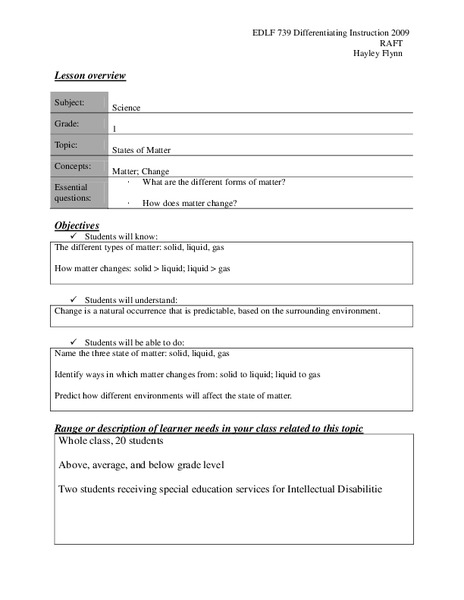 EDLF 739 Differentiating Instruction 2009
RAFT
Hayley Flynn

Lesson overview

| Subject: | Science |
|---|---|
| Grade: | 1 |
| Topic: | States of Matter |
| Concepts: | Matter; Change |
| Essential questions: | · What are the different forms of matter? · How does matter change? |

Objectives
✓ Students will know:
The different types of matter: solid, liquid, gas

How matter changes: solid > liquid; liquid > gas

✓ Students will understand:
Change is a natural occurrence that is predictable, based on the surrounding environment.

✓ Students will be able to do:
Name the three state of matter: solid, liquid, gas

Identify ways in which matter changes from: solid to liquid; liquid to gas

Predict how different environments will affect the state of matter.

Range or description of learner needs in your class related to this topic
Whole class, 20 students

Above, average, and below grade level

Two students receiving special education services for Intellectual Disabilitie